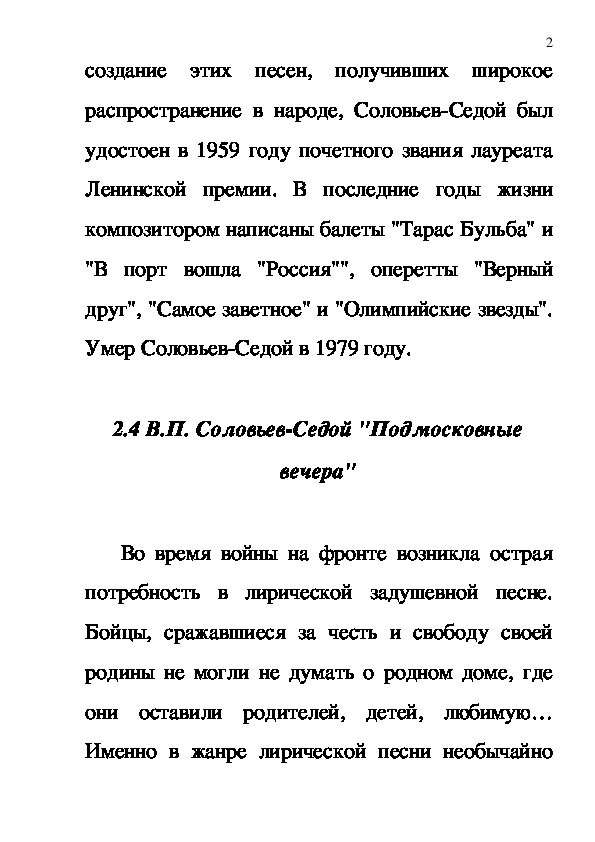 2

создание этих песен, получивших широкое распространение в народе, Соловьев-Седой был удостоен в 1959 году почетного звания лауреата Ленинской премии. В последние годы жизни композитором написаны балеты "Тарас Бульба" и "В порт вошла "Россия"", оперетты "Верный друг", "Самое заветное" и "Олимпийские звезды". Умер Соловьев-Седой в 1979 году.

2.4 В.П. Соловьев-Седой "Подмосковные вечера"

Во время войны на фронте возникла острая потребность в лирической задушевной песне. Бойцы, сражавшиеся за честь и свободу своей родины не могли не думать о родном доме, где они оставили родителей, детей, любимую… Именно в жанре лирической песни необычайно